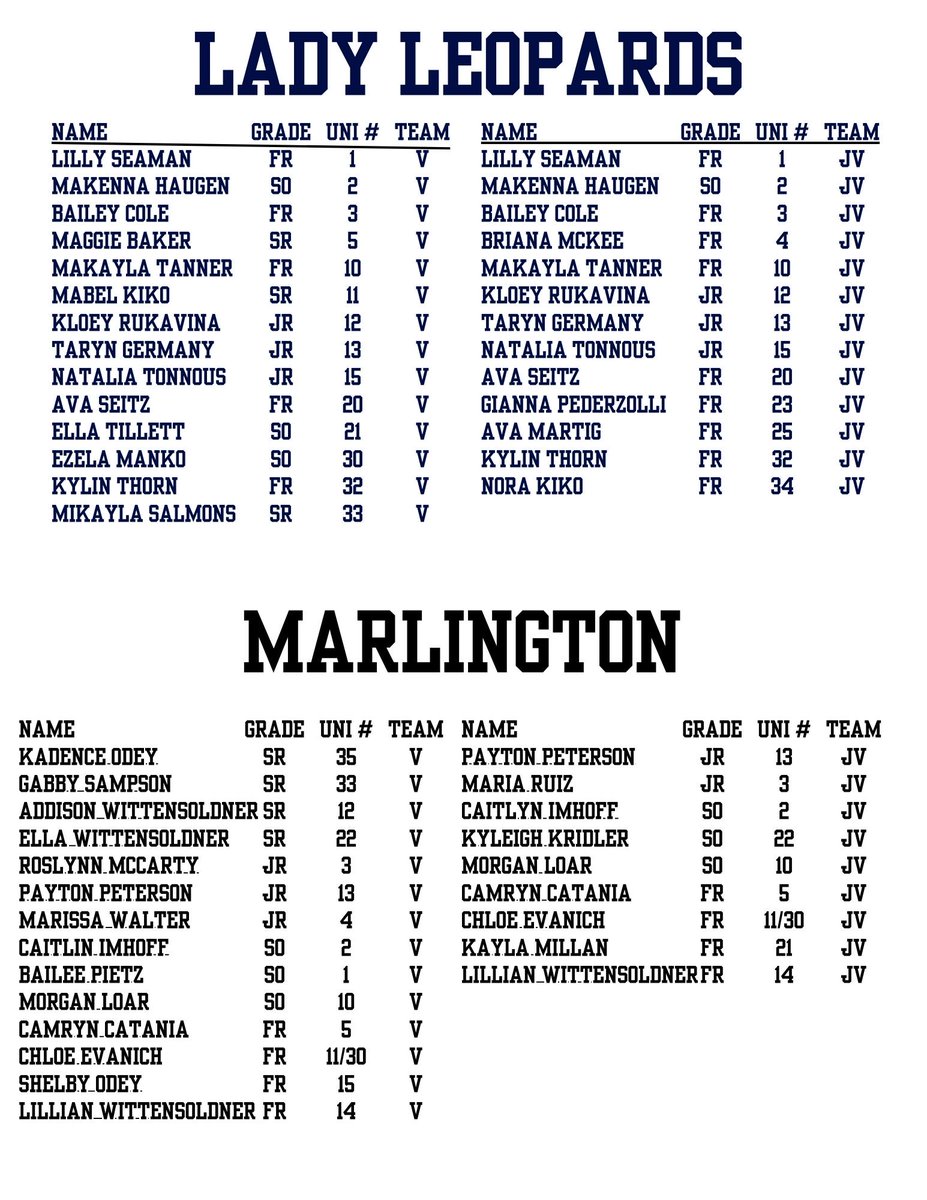 LADY LEOPARDS

| NAME | GRADE | UNI # | TEAM |
|---|---|---|---|
| LILLY SEAMAN | FR | 1 | V |
| MAKENNA HAUGEN | SO | 2 | V |
| BAILEY COLE | FR | 3 | V |
| MAGGIE BAKER | SR | 5 | V |
| MAKAYLA TANNER | FR | 10 | V |
| MABEL KIKO | SR | 11 | V |
| KLOEY RUKAVINA | JR | 12 | V |
| TARYN GERMANY | JR | 13 | V |
| NATALIA TONNOUS | JR | 15 | V |
| AVA SEITZ | FR | 20 | V |
| ELLA TILLETT | SO | 21 | V |
| EZELA MANKO | SO | 30 | V |
| KYLIN THORN | FR | 32 | V |
| MIKAYLA SALMONS | SR | 33 | V |

| NAME | GRADE | UNI # | TEAM |
|---|---|---|---|
| LILLY SEAMAN | FR | 1 | JV |
| MAKENNA HAUGEN | SO | 2 | JV |
| BAILEY COLE | FR | 3 | JV |
| BRIANA MCKEE | FR | 4 | JV |
| MAKAYLA TANNER | FR | 10 | JV |
| KLOEY RUKAVINA | JR | 12 | JV |
| TARYN GERMANY | JR | 13 | JV |
| NATALIA TONNOUS | JR | 15 | JV |
| AVA SEITZ | FR | 20 | JV |
| GIANNA PEDERZOLLI | FR | 23 | JV |
| AVA MARTIG | FR | 25 | JV |
| KYLIN THORN | FR | 32 | JV |
| NORA KIKO | FR | 34 | JV |

MARLINGTON

| NAME | GRADE | UNI # | TEAM |
|---|---|---|---|
| KADENCE ODEY | SR | 35 | V |
| GABBY SAMPSON | SR | 33 | V |
| ADDISON WITTENSOLDNER | SR | 12 | V |
| ELLA WITTENSOLDNER | SR | 22 | V |
| ROSLYNN MCCARTY | JR | 3 | V |
| PAYTON PETERSON | JR | 13 | V |
| MARISSA WALTER | JR | 4 | V |
| CAITLIN IMHOFF | SO | 2 | V |
| BAILEE PIETZ | SO | 1 | V |
| MORGAN LOAR | SO | 10 | V |
| CAMRYN CATANIA | FR | 5 | V |
| CHLOE EVANICH | FR | 11/30 | V |
| SHELBY ODEY | FR | 15 | V |
| LILLIAN WITTENSOLDNER | FR | 14 | V |

| NAME | GRADE | UNI # | TEAM |
|---|---|---|---|
| PAYTON PETERSON | JR | 13 | JV |
| MARIA RUIZ | JR | 3 | JV |
| CAITLYN IMHOFF | SO | 2 | JV |
| KYLEIGH KRIDLER | SO | 22 | JV |
| MORGAN LOAR | SO | 10 | JV |
| CAMRYN CATANIA | FR | 5 | JV |
| CHLOE EVANICH | FR | 11/30 | JV |
| KAYLA MILLAN | FR | 21 | JV |
| LILLIAN WITTENSOLDNER | FR | 14 | JV |